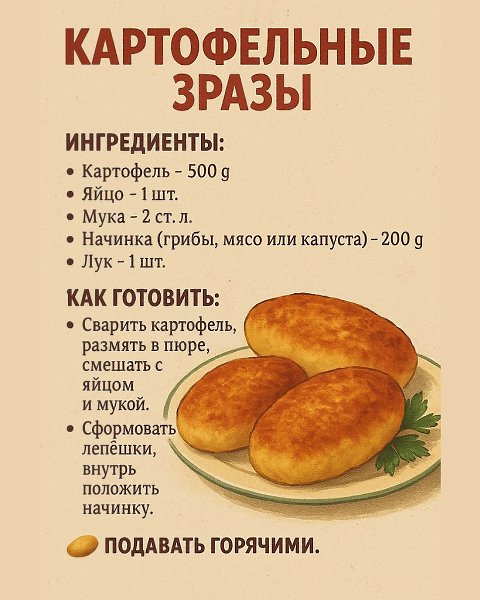 КАРТОФЕЛЬНЫЕ ЗРАЗЫ

ИНГРЕДИЕНТЫ:
• Картофель - 500 g
• Яйцо - 1 шт.
• Мука - 2 ст. л.
• Начинка (грибы, мясо или капуста) - 200 g
• Лук - 1 шт.

КАК ГОТОВИТЬ:
• Сварить картофель, размять в пюре, смешать с яйцом и мукой.
• Сформовать лепёшки, внутрь положить начинку.

ПОДАВАТЬ ГОРЯЧИМИ.